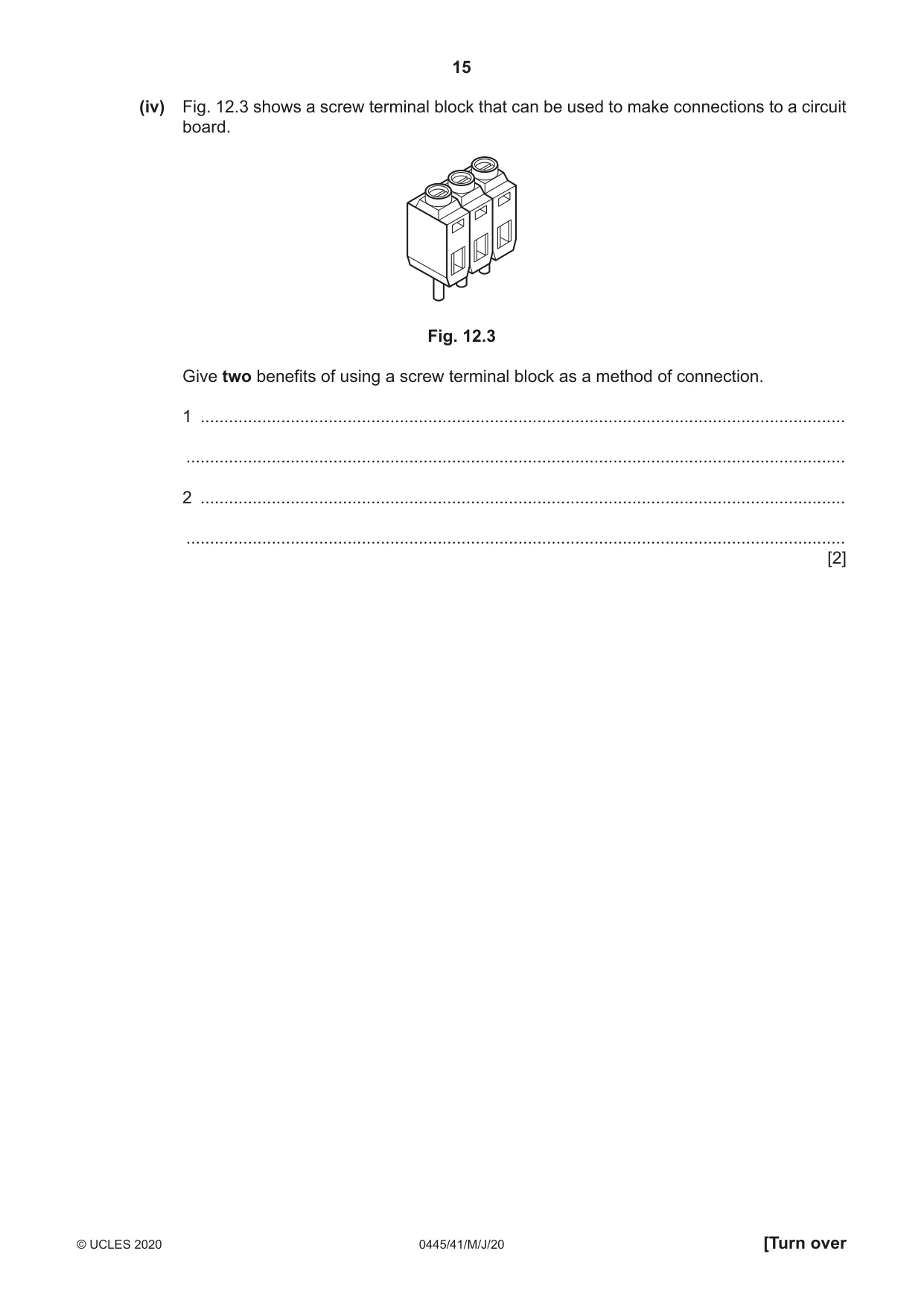 15

(iv) Fig. 12.3 shows a screw terminal block that can be used to make connections to a circuit board.

Fig. 12.3

Give two benefits of using a screw terminal block as a method of connection.

1 ____

____

2 ____

____
[2]

© UCLES 2020 0445/41/M/J/20 [Turn over